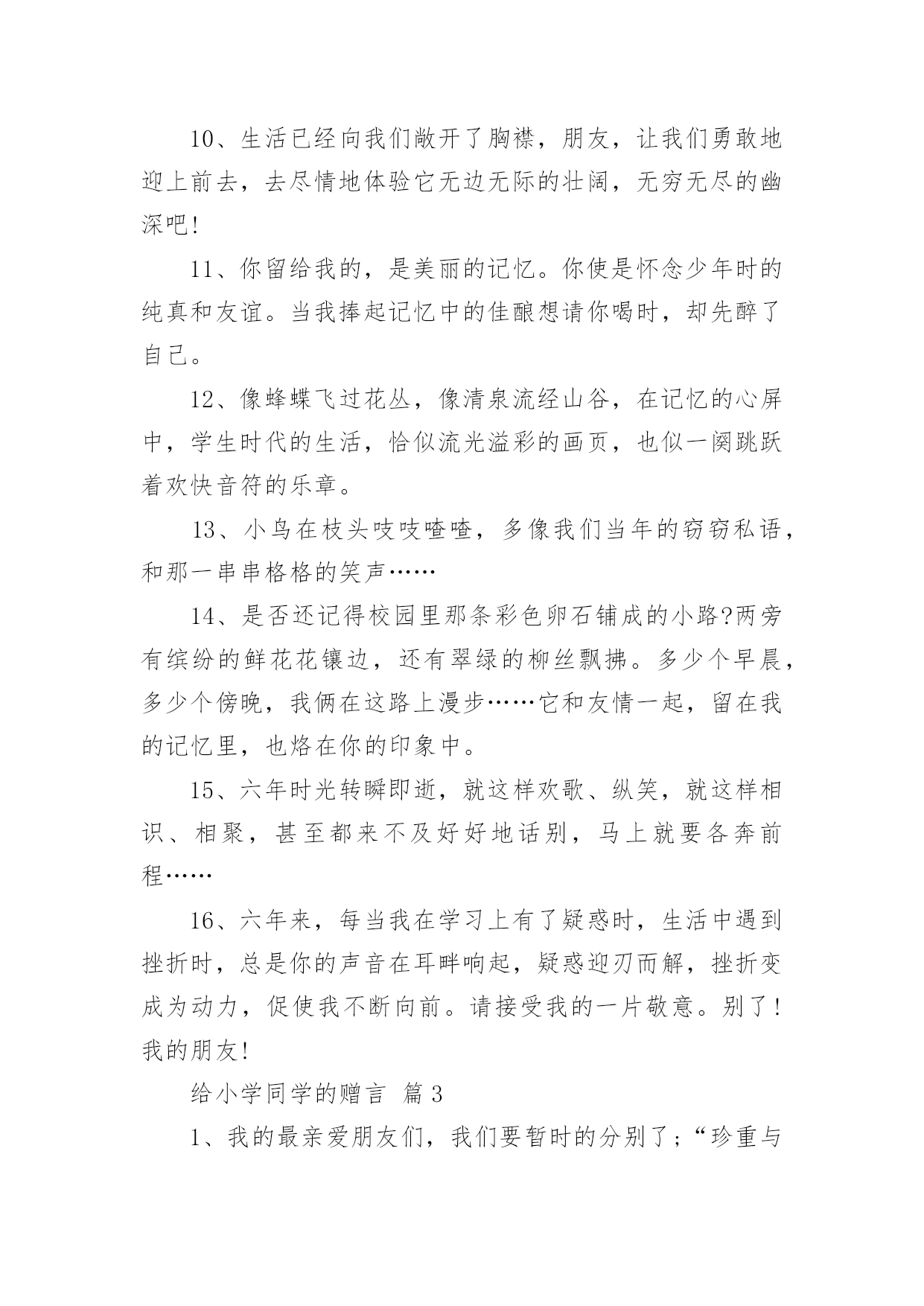 10、生活已经向我们敞开了胸襟，朋友，让我们勇敢地迎上前去，去尽情地体验它无边无际的壮阔，无穷无尽的幽深吧!

11、你留给我的，是美丽的记忆。你使是怀念少年时的纯真和友谊。当我捧起记忆中的佳酿想请你喝时，却先醉了自己。

12、像蜂蝶飞过花丛，像清泉流经山谷，在记忆的心屏中，学生时代的生活，恰似流光溢彩的画页，也似一阕跳跃着欢快音符的乐章。

13、小鸟在枝头吱吱喳喳，多像我们当年的窃窃私语，和那一串串格格的笑声……

14、是否还记得校园里那条彩色卵石铺成的小路?两旁有缤纷的鲜花花镶边，还有翠绿的柳丝飘拂。多少个早晨，多少个傍晚，我俩在这路上漫步……它和友情一起，留在我的记忆里，也烙在你的印象中。

15、六年时光转瞬即逝，就这样欢歌、纵笑，就这样相识、相聚，甚至都来不及好好地话别，马上就要各奔前程……

16、六年来，每当我在学习上有了疑惑时，生活中遇到挫折时，总是你的声音在耳畔响起，疑惑迎刃而解，挫折变成为动力，促使我不断向前。请接受我的一片敬意。别了!我的朋友!

给小学同学的赠言 篇3

1、我的最亲爱朋友们，我们要暂时的分别了;“珍重与